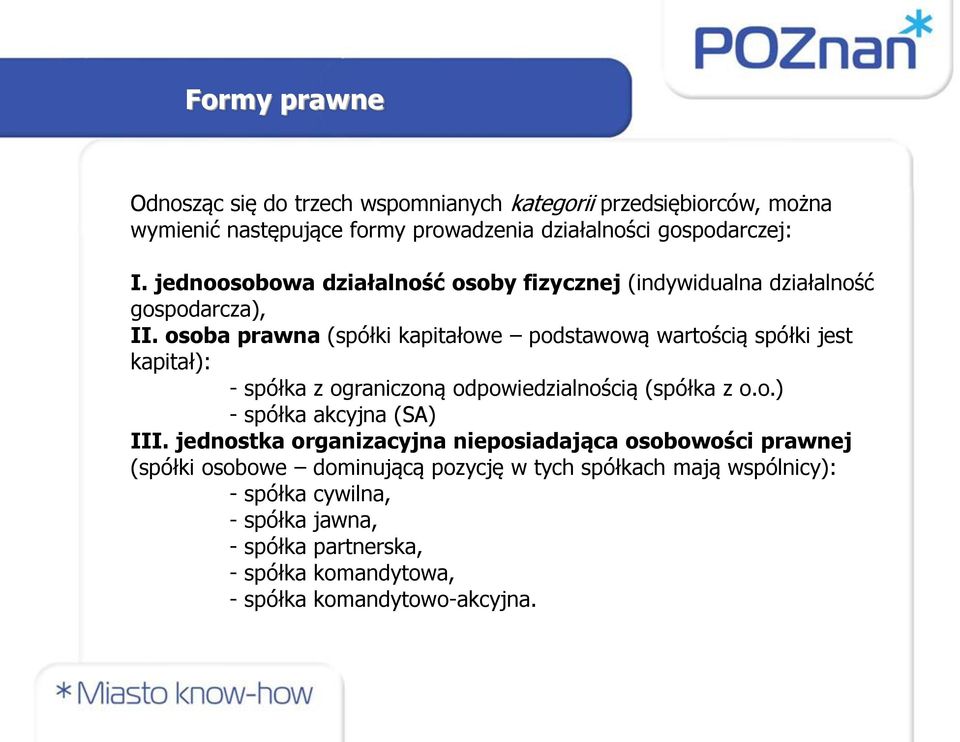 POZnan*

Formy prawne

Odnosząc się do trzech wspomnianych kategorii przedsiębiorców, można wymienić następujące formy prowadzenia działalności gospodarczej:

I. jednoosobowa działalność osoby fizycznej (indywidualna działalność gospodarcza),
II. osoba prawna (spółki kapitałowe – podstawową wartością spółki jest kapitał):
- spółka z ograniczoną odpowiedzialnością (spółka z o.o.)
- spółka akcyjna (SA)
III. jednostka organizacyjna nieposiadająca osobowości prawnej (spółki osobowe – dominującą pozycję w tych spółkach mają wspólnicy):
- spółka cywilna,
- spółka jawna,
- spółka partnerska,
- spółka komandytowa,
- spółka komandytowo-akcyjna.

*Miasto know-how